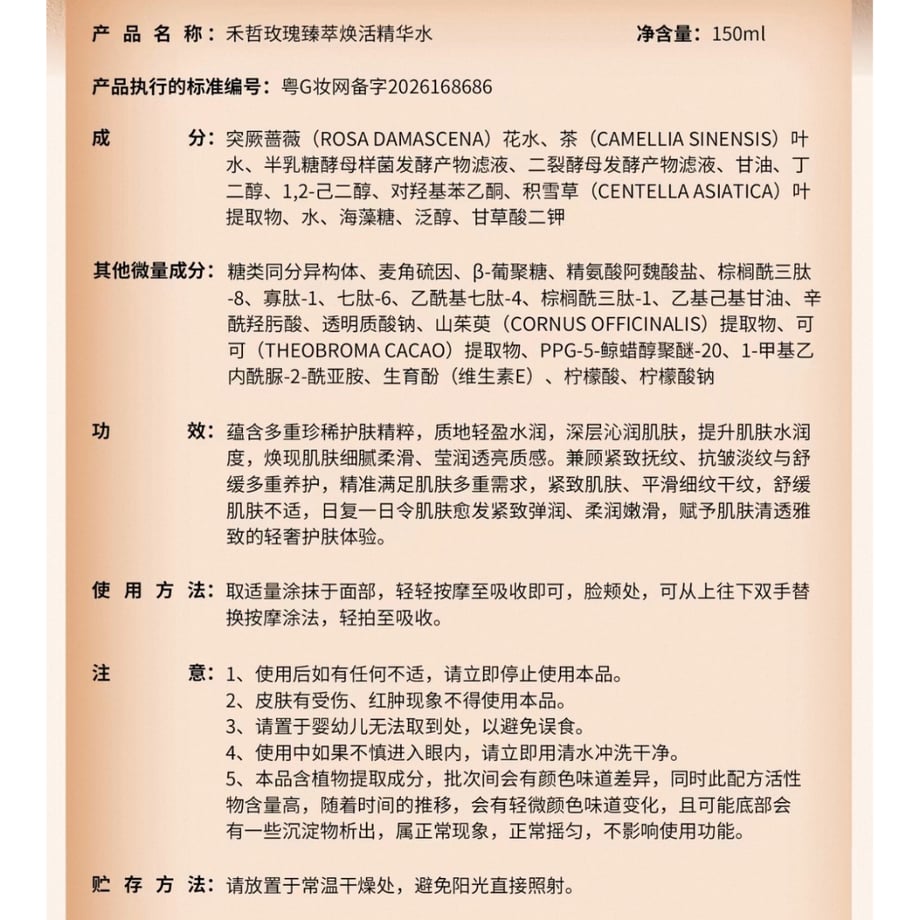 产品名称：禾哲玫瑰臻萃焕活精华水

净含量：150ml

产品执行的标准编号：粤G妆网备字2026168686

成分：突厥蔷薇（ROSA DAMASCENA）花水、茶（CAMELLIA SINENSIS）叶水、半乳糖酵母样菌发酵产物滤液、二裂酵母发酵产物滤液、甘油、丁二醇、1,2-己二醇、对羟基苯乙酮、积雪草（CENTELLA ASIATICA）叶提取物、水、海藻糖、泛醇、甘草酸二钾

其他微量成分：糖类同分异构体、麦角硫因、β-葡聚糖、精氨酸阿魏酸盐、棕榈酰三肽-8、寡肽-1、七肽-6、乙酰基七肽-4、棕榈酰三肽-1、乙基己基甘油、辛酰羟肟酸、透明质酸钠、山茱萸（CORNUS OFFICINALIS）提取物、可可（THEOBROMA CACAO）提取物、PPG-5-鲸蜡醇聚醚-20、1-甲基乙内酰脲-2-酰亚胺、生育酚（维生素E）、柠檬酸、柠檬酸钠

功效：蕴含多重珍稀护肤精粹，质地轻盈水润，深层沁润肌肤，提升肌肤水润度，焕现肌肤细腻柔滑、莹润透亮质感。兼顾紧致抚纹、抗皱淡纹与舒缓多重养护，精准满足肌肤多重需求，紧致肌肤、平滑细纹干纹，舒缓肌肤不适，日复一日令肌肤愈发紧致弹润、柔润嫩滑，赋予肌肤清透雅致的轻奢护肤体验。

使用方法：取适量涂抹于面部，轻轻按摩至吸收即可，脸颊处，可从上往下双手替换按摩涂法，轻拍至吸收。

注意：1、使用后如有任何不适，请立即停止使用本品。
2、皮肤有受伤、红肿现象不得使用本品。
3、请置于婴幼儿无法取到处，以避免误食。
4、使用中如果不慎进入眼内，请立即用清水冲洗干净。
5、本品含植物提取成分，批次间会有颜色味道差异，同时此配方活性物含量高，随着时间的推移，会有轻微颜色味道变化，且可能底部会有一些沉淀物析出，属正常现象，正常摇匀，不影响使用功能。

贮存方法：请放置于常温干燥处，避免阳光直接照射。